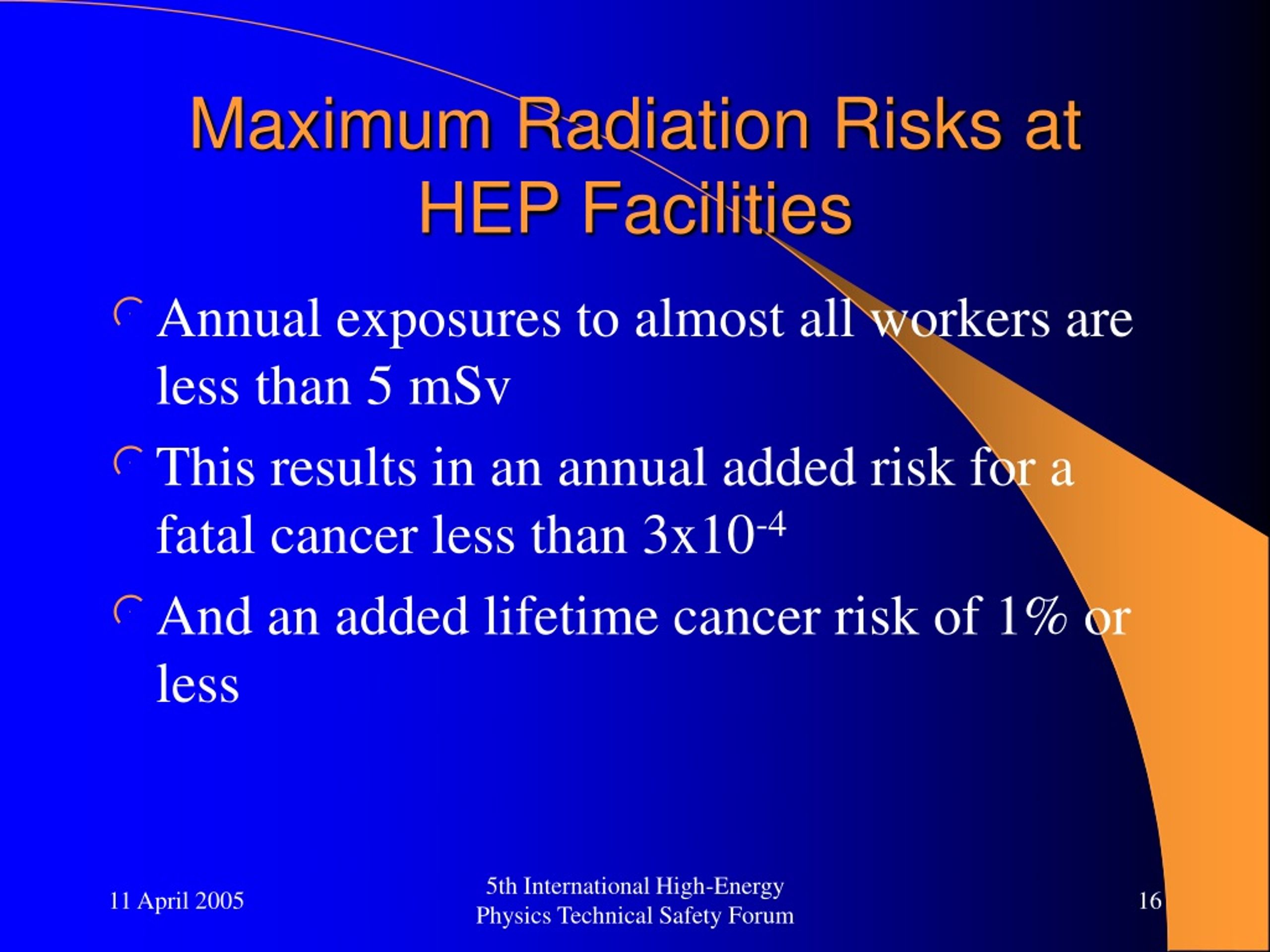 Maximum Radiation Risks at HEP Facilities

Annual exposures to almost all workers are less than 5 mSv

This results in an annual added risk for a fatal cancer less than $3x10^{-4}$

And an added lifetime cancer risk of 1% or less

11 April 2005

5th International High-Energy Physics Technical Safety Forum

16